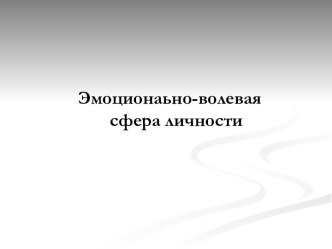 Эмоционаьно-волевая сфера личности